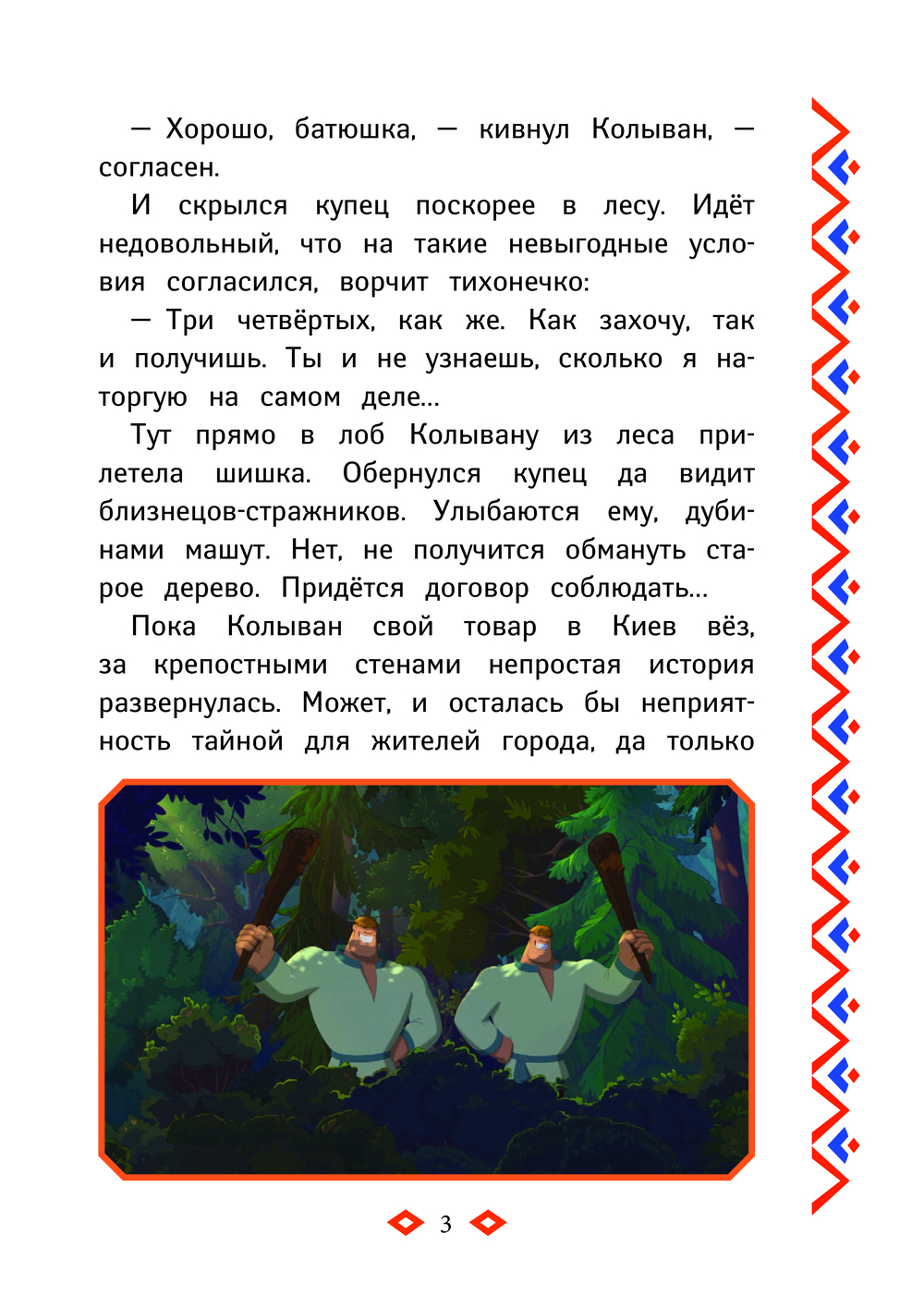 — Хорошо, батюшка, — кивнул Колыван, — согласен.

И скрылся купец поскорее в лесу. Идёт недовольный, что на такие невыгодные условия согласился, ворчит тихонечко:

— Три четвёртых, как же. Как захочу, так и получишь. Ты и не узнаешь, сколько я наторгую на самом деле...

Тут прямо в лоб Колывану из леса прилетела шишка. Обернулся купец да видит близнецов-стражников. Улыбаются ему, дубинами машут. Нет, не получится обмануть старое дерево. Придётся договор соблюдать...

Пока Колыван свой товар в Киев вёз, за крепостными стенами непростая история развернулась. Может, и осталась бы неприятность тайной для жителей города, да только

3